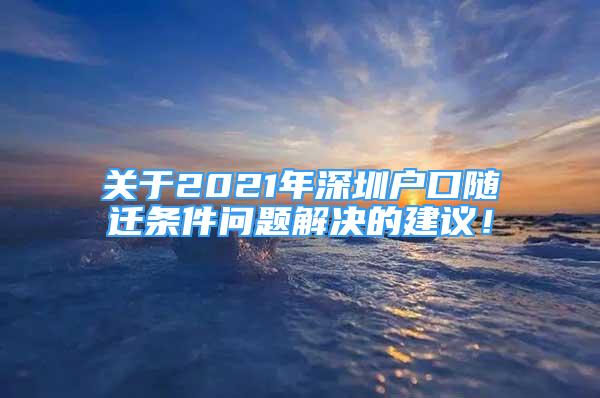 关于2021年深圳户口随迁条件问题解决的建议！